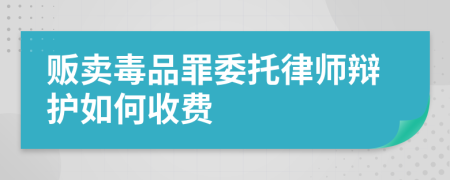 贩卖毒品罪委托律师辩护如何收费